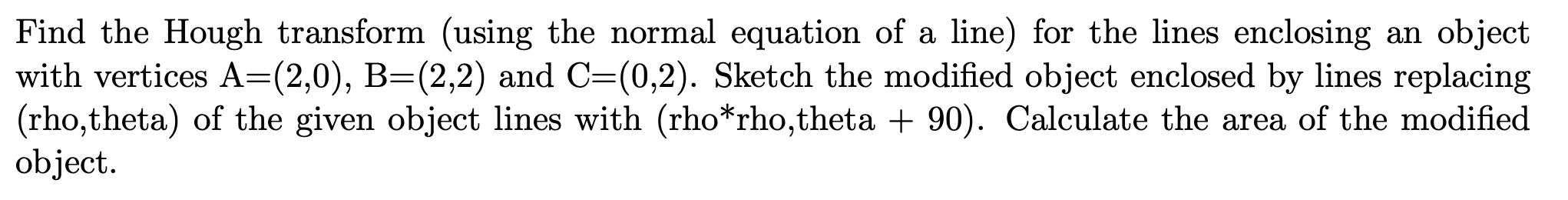 Find the Hough transform (using the normal equation of a line) for the lines enclosing an object with vertices A=(2,0), B=(2,2) and C=(0,2). Sketch the modified object enclosed by lines replacing (rho,theta) of the given object lines with (rho*rho,theta + 90). Calculate the area of the modified object.